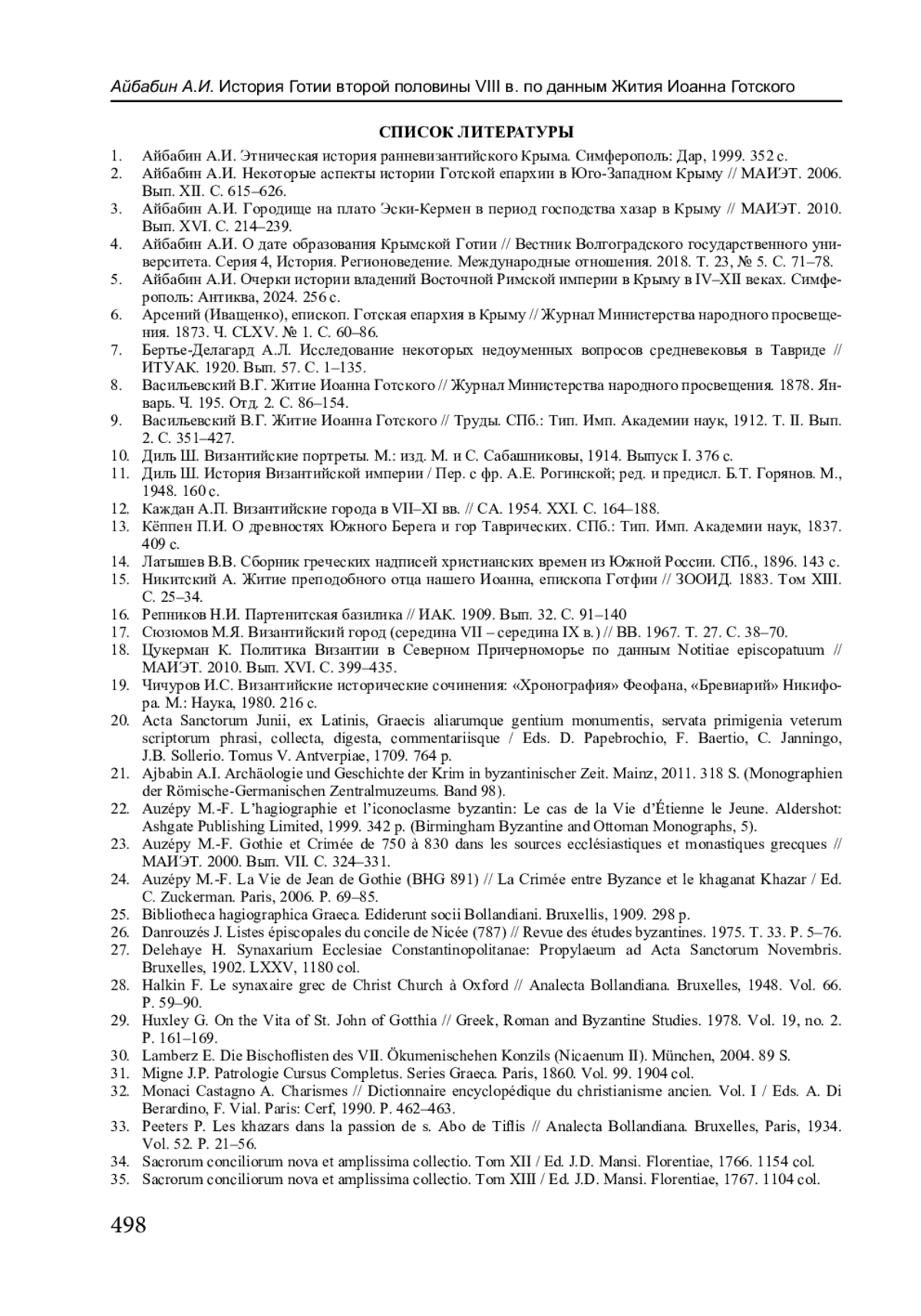 Айбабин А.И. История Готии второй половины VIII в. по данным Жития Иоанна Готского

СПИСОК ЛИТЕРАТУРЫ

1. Айбабин А.И. Этническая история ранневизантийского Крыма. Симферополь: Дар, 1999. 352 с.
2. Айбабин А.И. Некоторые аспекты истории Готской епархии в Юго-Западном Крыму // МАИЭТ. 2006. Вып. XII. С. 615–626.
3. Айбабин А.И. Городище на плато Эски-Кермен в период господства хазар в Крыму // МАИЭТ. 2010. Вып. XVI. С. 214–239.
4. Айбабин А.И. О дате образования Крымской Готии // Вестник Волгоградского государственного университета. Серия 4, История. Регионоведение. Международные отношения. 2018. Т. 23, № 5. С. 71–78.
5. Айбабин А.И. Очерки истории владений Восточной Римской империи в Крыму в IV–XII веках. Симферополь: Антиква, 2024. 256 с.
6. Арсений (Иващенко), епископ. Готская епархия в Крыму // Журнал Министерства народного просвещения. 1873. Ч. CLXV. № 1. С. 60–86.
7. Бертье-Делагард А.Л. Исследование некоторых недоуменных вопросов средневековья в Тавриде // ИТУАК. 1920. Вып. 57. С. 1–135.
8. Васильевский В.Г. Житие Иоанна Готского // Журнал Министерства народного просвещения. 1878. Январь. Ч. 195. Отд. 2. С. 86–154.
9. Васильевский В.Г. Житие Иоанна Готского // Труды. СПб.: Тип. Имп. Академии наук, 1912. Т. II. Вып. 2. С. 351–427.
10. Диль Ш. Византийские портреты. М.: изд. М. и С. Сабашниковы, 1914. Выпуск I. 376 с.
11. Диль Ш. История Византийской империи / Пер. с фр. А.Е. Рогинской; ред. и предисл. Б.Т. Горянов. М., 1948. 160 с.
12. Каждан А.П. Византийские города в VII–XI вв. // СА. 1954. XXI. С. 164–188.
13. Кёппен П.И. О древностях Южного Берега и гор Таврических. СПб.: Тип. Имп. Академии наук, 1837. 409 с.
14. Латышев В.В. Сборник греческих надписей христианских времен из Южной России. СПб., 1896. 143 с.
15. Никитский А. Житие преподобного отца нашего Иоанна, епископа Готфии // ЗООИД. 1883. Том XIII. С. 25–34.
16. Репников Н.И. Партенитская базилика // ИАК. 1909. Вып. 32. С. 91–140
17. Сюзюмов М.Я. Византийский город (середина VII – середина IX в.) // ВВ. 1967. Т. 27. С. 38–70.
18. Цукерман К. Политика Византии в Северном Причерноморье по данным Notitiae episcopatuum // МАИЭТ. 2010. Вып. XVI. С. 399–435.
19. Чичуров И.С. Византийские исторические сочинения: «Хронография» Феофана, «Бревиарий» Никифора. М.: Наука, 1980. 216 с.
20. Acta Sanctorum Junii, ex Latinis, Graecis aliarumque gentium monumentis, servata primigenia veterum scriptorum phrasi, collecta, digesta, commentariisque / Eds. D. Papebrochio, F. Baertio, C. Janningo, J.B. Sollerio. Tomus V. Antverpiae, 1709. 764 p.
21. Ajbabin A.I. Archäologie und Geschichte der Krim in byzantinischer Zeit. Mainz, 2011. 318 S. (Monographien der Römische-Germanischen Zentralmuzeums. Band 98).
22. Auzépy M.-F. L'hagiographie et l'iconoclasme byzantin: Le cas de la Vie d'Étienne le Jeune. Aldershot: Ashgate Publishing Limited, 1999. 342 p. (Birmingham Byzantine and Ottoman Monographs, 5).
23. Auzépy M.-F. Gothie et Crimée de 750 à 830 dans les sources ecclésiastiques et monastiques grecques // МАИЭТ. 2000. Вып. VII. С. 324–331.
24. Auzépy M.-F. La Vie de Jean de Gothie (BHG 891) // La Crimée entre Byzance et le khaganat Khazar / Ed. C. Zuckerman. Paris, 2006. P. 69–85.
25. Bibliotheca hagiographica Graeca. Ediderunt socii Bollandiani. Bruxellis, 1909. 298 p.
26. Danrouzés J. Listes épiscopales du concile de Nicée (787) // Revue des études byzantines. 1975. T. 33. P. 5–76.
27. Delehaye H. Synaxarium Ecclesiae Constantinopolitanae: Propylaeum ad Acta Sanctorum Novembris. Bruxelles, 1902. LXXV, 1180 col.
28. Halkin F. Le synaxaire grec de Christ Church à Oxford // Analecta Bollandiana. Bruxelles, 1948. Vol. 66. P. 59–90.
29. Huxley G. On the Vita of St. John of Gotthia // Greek, Roman and Byzantine Studies. 1978. Vol. 19, no. 2. P. 161–169.
30. Lamberz E. Die Bischoflisten des VII. Ökumenischehen Konzils (Nicaenum II). München, 2004. 89 S.
31. Migne J.P. Patrologie Cursus Completus. Series Graeca. Paris, 1860. Vol. 99. 1904 col.
32. Monaci Castagno A. Charismes // Dictionnaire encyclopédique du christianisme ancien. Vol. I / Eds. A. Di Berardino, F. Vial. Paris: Cerf, 1990. P. 462–463.
33. Peeters P. Les khazars dans la passion de s. Abo de Tiflis // Analecta Bollandiana. Bruxelles, Paris, 1934. Vol. 52. P. 21–56.
34. Sacrorum conciliorum nova et amplissima collectio. Tom XII / Ed. J.D. Mansi. Florentiae, 1766. 1154 col.
35. Sacrorum conciliorum nova et amplissima collectio. Tom XIII / Ed. J.D. Mansi. Florentiae, 1767. 1104 col.

498